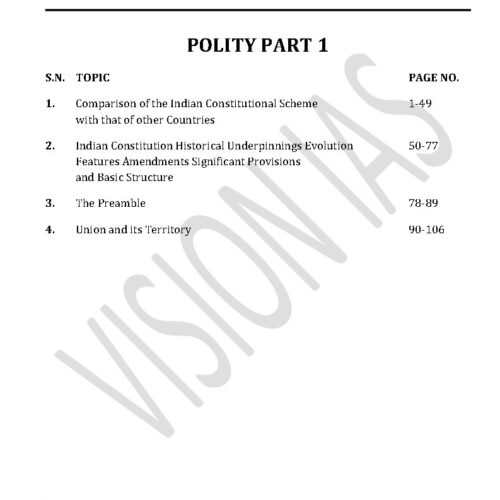 POLITY PART 1

| S.N. | TOPIC | PAGE NO. |
|---|---|---|
| 1. | Comparison of the Indian Constitutional Scheme with that of other Countries | 1-49 |
| 2. | Indian Constitution Historical Underpinnings Evolution Features Amendments Significant Provisions and Basic Structure | 50-77 |
| 3. | The Preamble | 78-89 |
| 4. | Union and its Territory | 90-106 |

VISION IAS